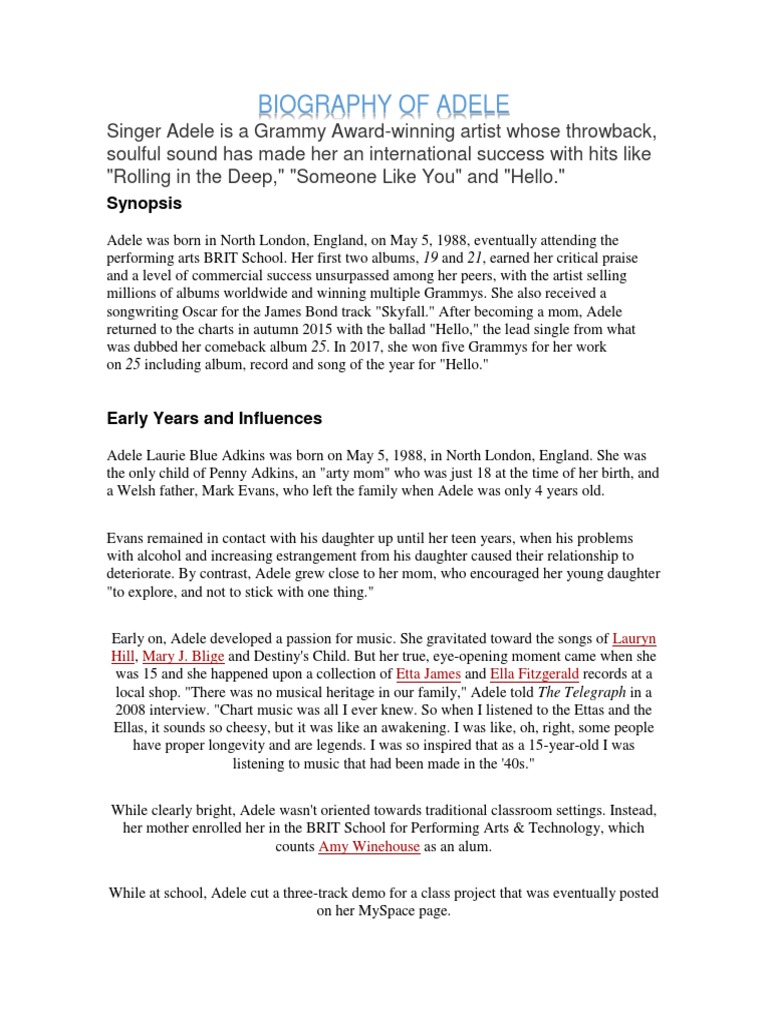 BIOGRAPHY OF ADELE

Singer Adele is a Grammy Award-winning artist whose throwback, soulful sound has made her an international success with hits like "Rolling in the Deep," "Someone Like You" and "Hello."

Synopsis

Adele was born in North London, England, on May 5, 1988, eventually attending the performing arts BRIT School. Her first two albums, 19 and 21, earned her critical praise and a level of commercial success unsurpassed among her peers, with the artist selling millions of albums worldwide and winning multiple Grammys. She also received a songwriting Oscar for the James Bond track "Skyfall." After becoming a mom, Adele returned to the charts in autumn 2015 with the ballad "Hello," the lead single from what was dubbed her comeback album 25. In 2017, she won five Grammys for her work on 25 including album, record and song of the year for "Hello."

Early Years and Influences

Adele Laurie Blue Adkins was born on May 5, 1988, in North London, England. She was the only child of Penny Adkins, an "arty mom" who was just 18 at the time of her birth, and a Welsh father, Mark Evans, who left the family when Adele was only 4 years old.

Evans remained in contact with his daughter up until her teen years, when his problems with alcohol and increasing estrangement from his daughter caused their relationship to deteriorate. By contrast, Adele grew close to her mom, who encouraged her young daughter "to explore, and not to stick with one thing."

Early on, Adele developed a passion for music. She gravitated toward the songs of Lauryn Hill, Mary J. Blige and Destiny's Child. But her true, eye-opening moment came when she was 15 and she happened upon a collection of Etta James and Ella Fitzgerald records at a local shop. "There was no musical heritage in our family," Adele told The Telegraph in a 2008 interview. "Chart music was all I ever knew. So when I listened to the Ettas and the Ellas, it sounds so cheesy, but it was like an awakening. I was like, oh, right, some people have proper longevity and are legends. I was so inspired that as a 15-year-old I was listening to music that had been made in the '40s."

While clearly bright, Adele wasn't oriented towards traditional classroom settings. Instead, her mother enrolled her in the BRIT School for Performing Arts & Technology, which counts Amy Winehouse as an alum.

While at school, Adele cut a three-track demo for a class project that was eventually posted on her MySpace page.